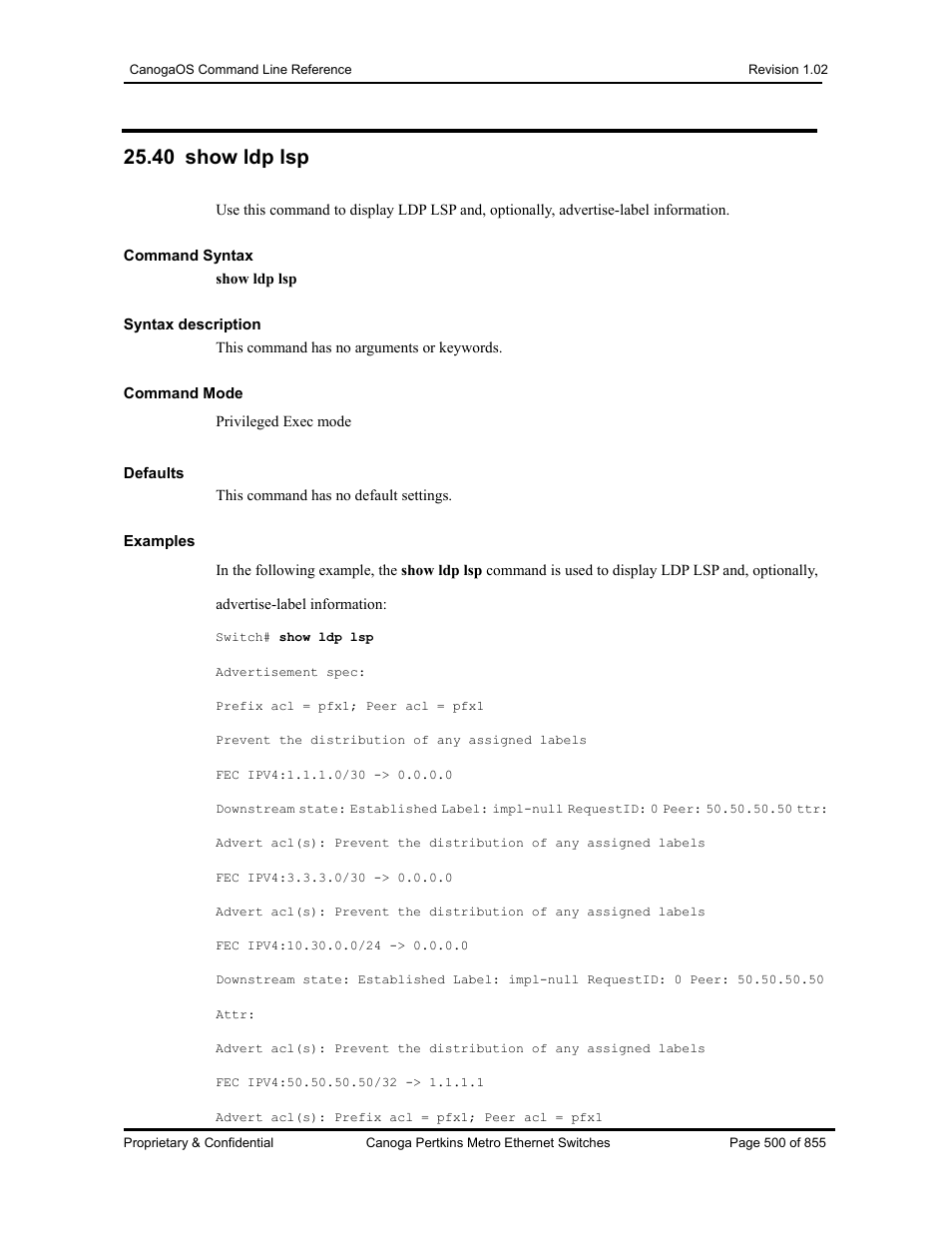 CanogaOS Command Line Reference Revision 1.02

25.40 show ldp lsp

Use this command to display LDP LSP and, optionally, advertise-label information.

Command Syntax
show ldp lsp

Syntax description
This command has no arguments or keywords.

Command Mode
Privileged Exec mode

Defaults
This command has no default settings.

Examples
In the following example, the show ldp lsp command is used to display LDP LSP and, optionally, advertise-label information:

Switch# show ldp lsp

Advertisement spec:

Prefix acl = pfx1; Peer acl = pfx1

Prevent the distribution of any assigned labels

FEC IPV4:1.1.1.0/30 -> 0.0.0.0

Downstream state: Established Label: impl-null RequestID: 0 Peer: 50.50.50.50 ttr:

Advert acl(s): Prevent the distribution of any assigned labels

FEC IPV4:3.3.3.0/30 -> 0.0.0.0

Advert acl(s): Prevent the distribution of any assigned labels

FEC IPV4:10.30.0.0/24 -> 0.0.0.0

Downstream state: Established Label: impl-null RequestID: 0 Peer: 50.50.50.50

Attr:

Advert acl(s): Prevent the distribution of any assigned labels

FEC IPV4:50.50.50.50/32 -> 1.1.1.1

Advert acl(s): Prefix acl = pfx1; Peer acl = pfx1

Proprietary & Confidential Canoga Pertkins Metro Ethernet Switches Page 500 of 855